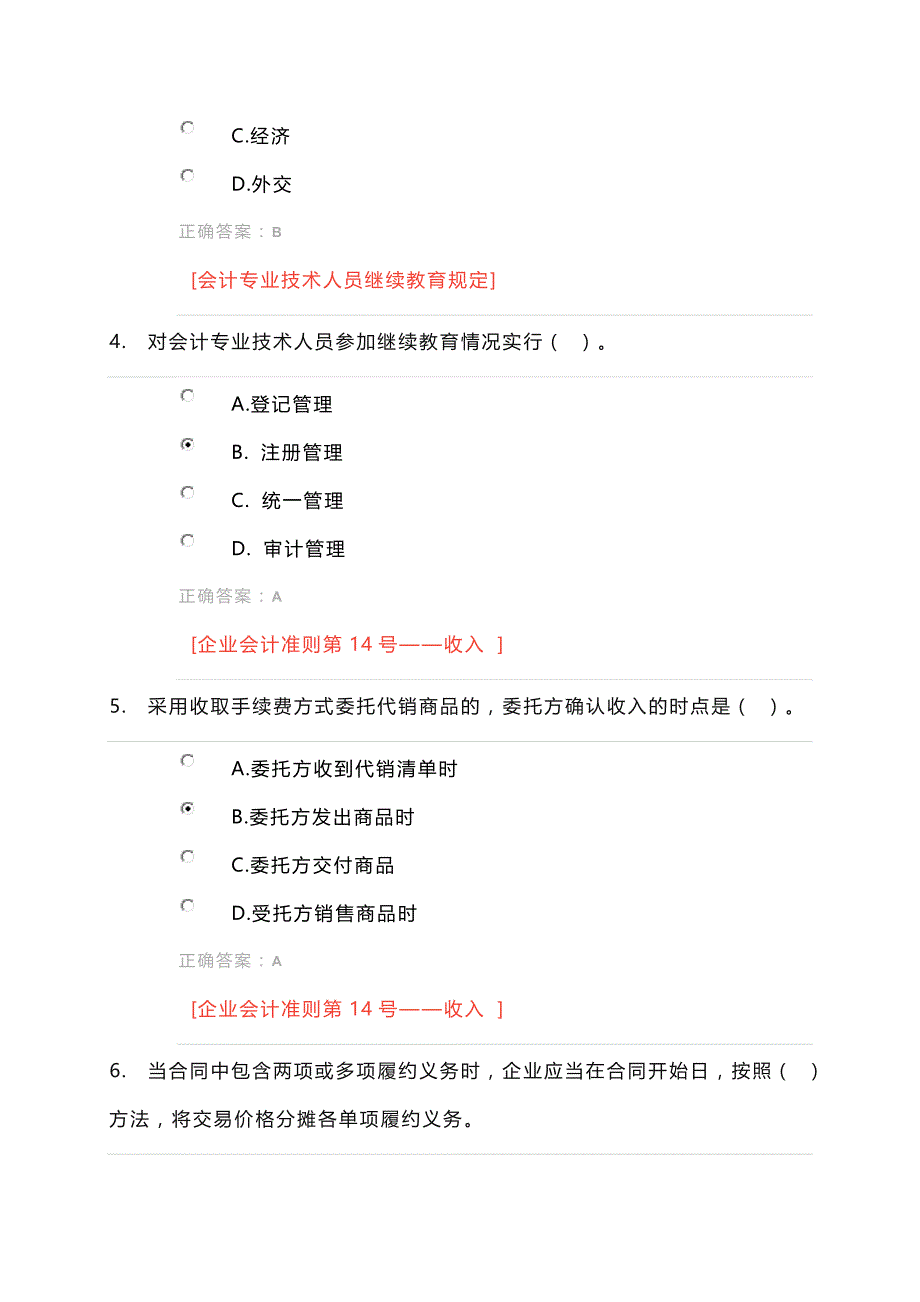 C.经济

D.外交

正确答案：B

[会计专业技术人员继续教育规定]

4. 对会计专业技术人员参加继续教育情况实行（ ）。

A.登记管理

B. 注册管理

C. 统一管理

D. 审计管理

正确答案：A

[企业会计准则第 14 号——收入 ]

5. 采用收取手续费方式委托代销商品的，委托方确认收入的时点是（ ）。

A.委托方收到代销清单时

B.委托方发出商品时

C.委托方交付商品

D.受托方销售商品时

正确答案：A

[企业会计准则第 14 号——收入 ]

6. 当合同中包含两项或多项履约义务时，企业应当在合同开始日，按照（ ）方法，将交易价格分摊各单项履约义务。